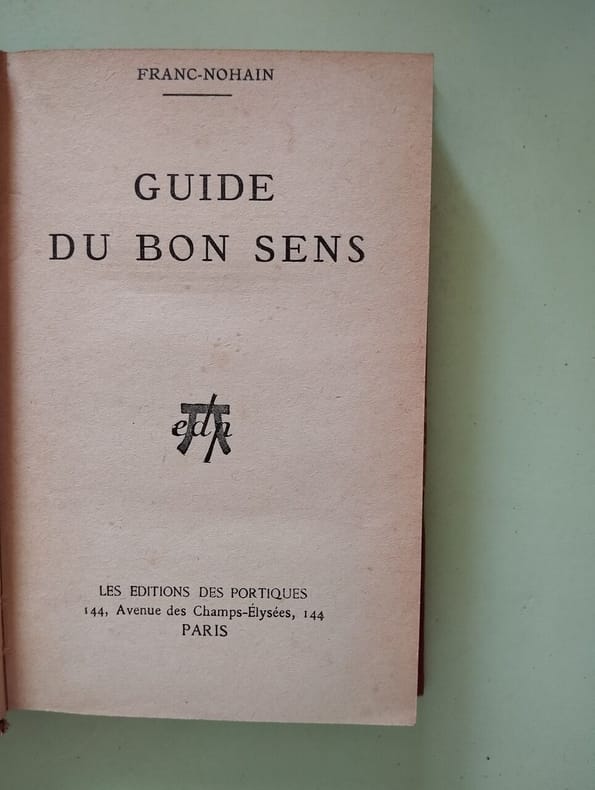 FRANC-NOHAIN

GUIDE
DU BON SENS

edp

LES EDITIONS DES PORTIQUES
144, Avenue des Champs-Élysées, 144
PARIS